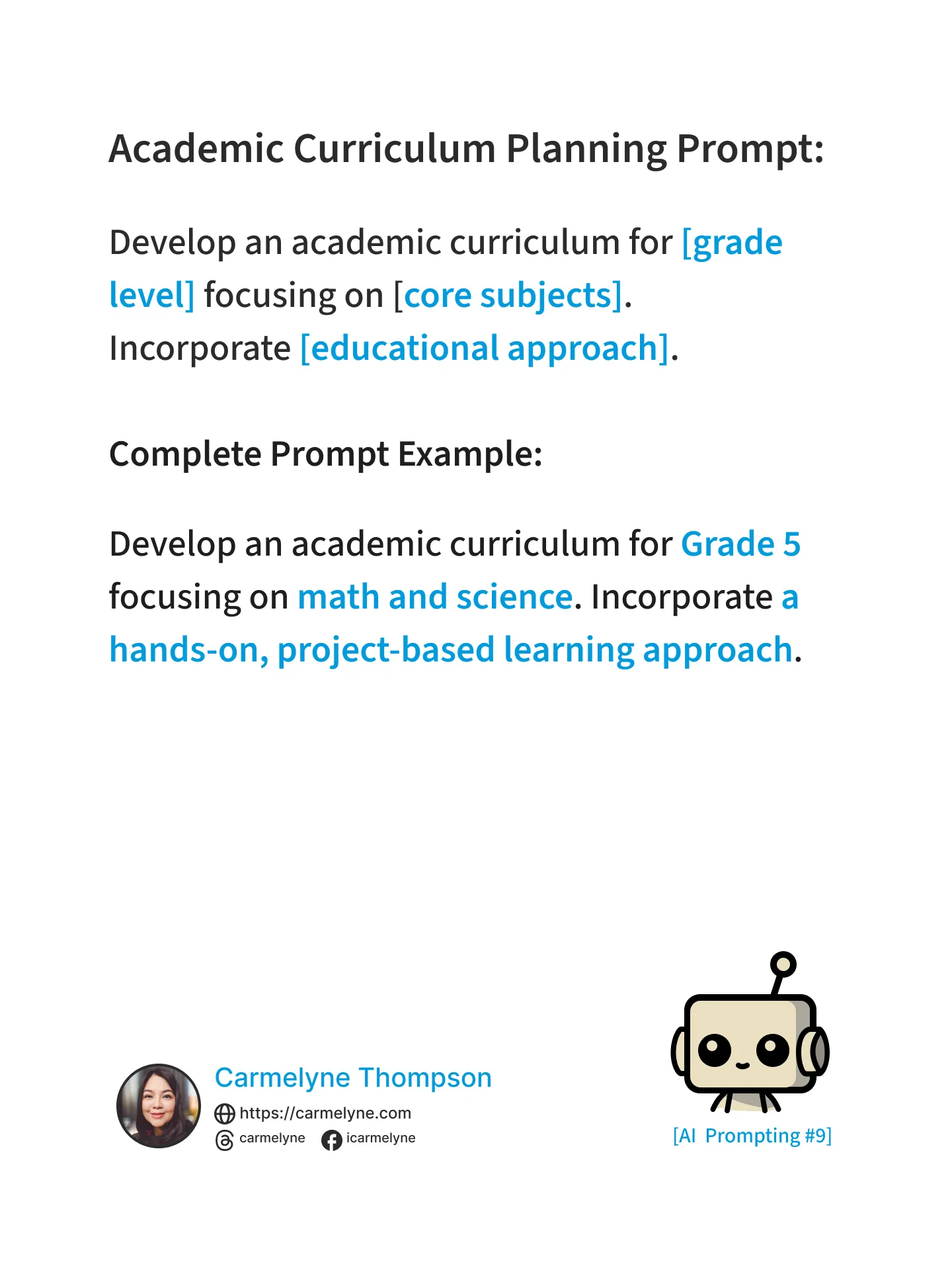 Academic Curriculum Planning Prompt:

Develop an academic curriculum for [grade level] focusing on [core subjects]. Incorporate [educational approach].

Complete Prompt Example:

Develop an academic curriculum for Grade 5 focusing on math and science. Incorporate a hands-on, project-based learning approach.

Carmelyne Thompson
https://carmelyne.com
carmelyne
icarmelyne

[AI Prompting #9]